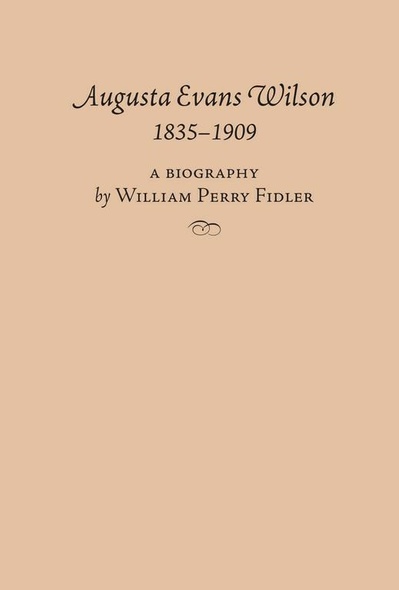 Augusta Evans Wilson
1835–1909

A BIOGRAPHY
by WILLIAM PERRY FIDLER